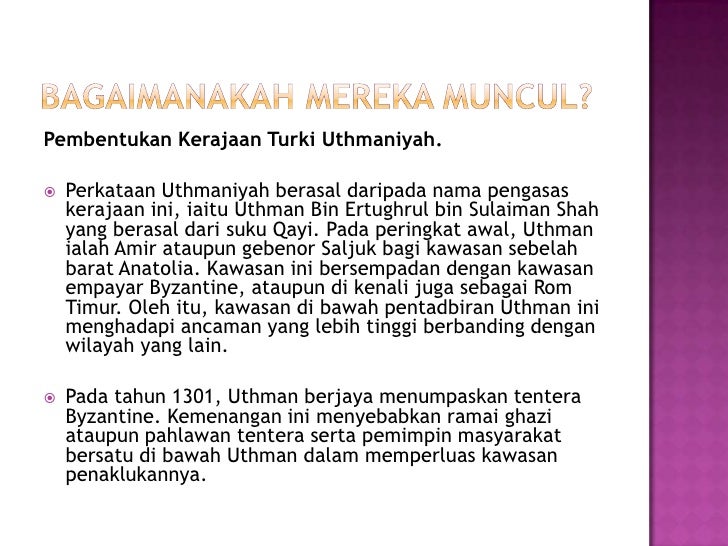 BAGAIMANAKAH MEREKA MUNCUL?

Pembentukan Kerajaan Turki Uthmaniyah.

Perkataan Uthmaniyah berasal daripada nama pengasas kerajaan ini, iaitu Uthman Bin Ertughrul bin Sulaiman Shah yang berasal dari suku Qayi. Pada peringkat awal, Uthman ialah Amir ataupun gebenor Saljuk bagi kawasan sebelah barat Anatolia. Kawasan ini bersempadan dengan kawasan empayar Byzantine, ataupun di kenali juga sebagai Rom Timur. Oleh itu, kawasan di bawah pentadbiran Uthman ini menghadapi ancaman yang lebih tinggi berbanding dengan wilayah yang lain.

Pada tahun 1301, Uthman berjaya menumpaskan tentera Byzantine. Kemenangan ini menyebabkan ramai ghazi ataupun pahlawan tentera serta pemimpin masyarakat bersatu di bawah Uthman dalam memperluas kawasan penaklukannya.